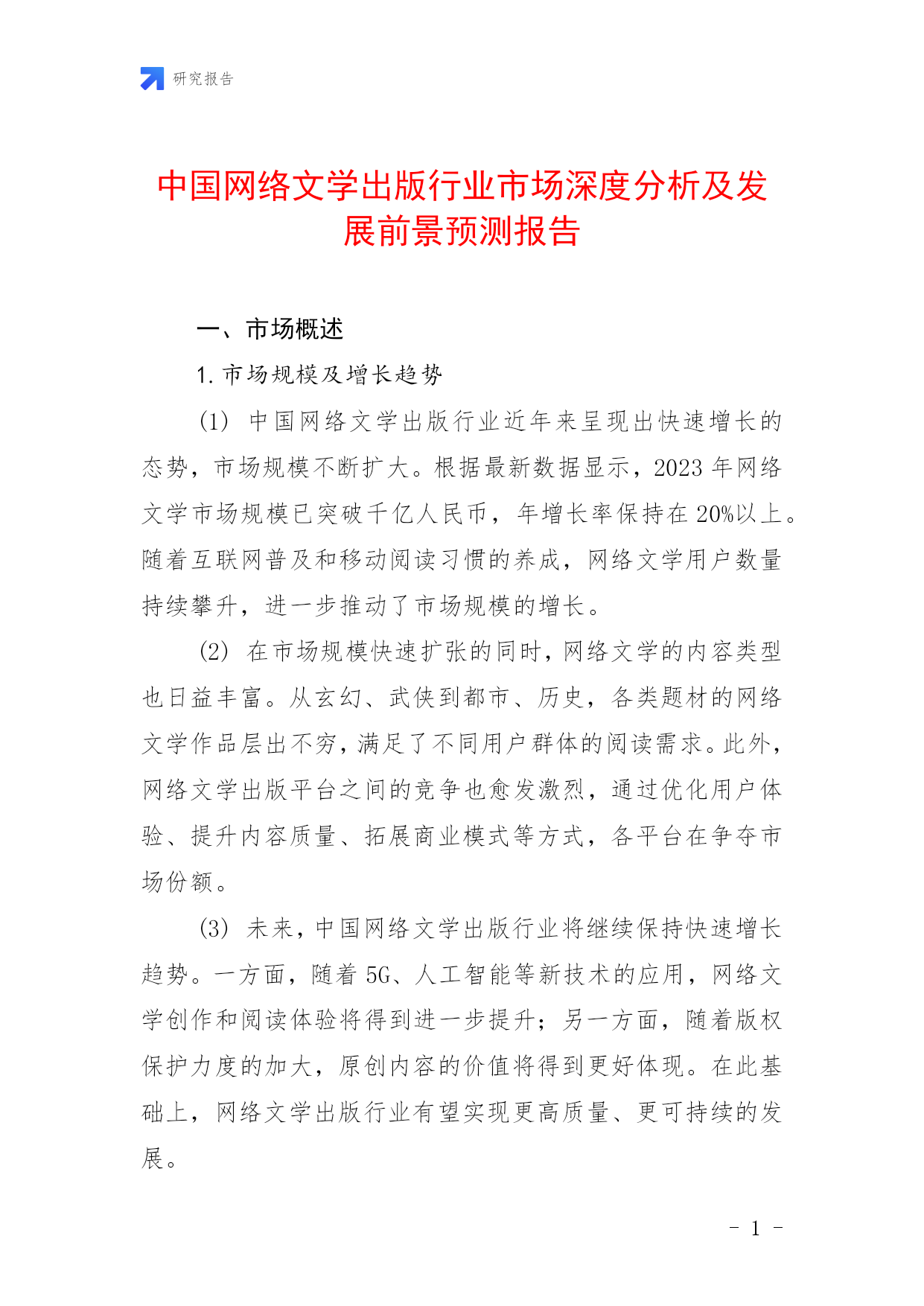 研究报告

中国网络文学出版行业市场深度分析及发展前景预测报告

一、市场概述

1. 市场规模及增长趋势

(1) 中国网络文学出版行业近年来呈现出快速增长的态势，市场规模不断扩大。根据最新数据显示，2023 年网络文学市场规模已突破千亿人民币，年增长率保持在 20%以上。随着互联网普及和移动阅读习惯的养成，网络文学用户数量持续攀升，进一步推动了市场规模的增长。

(2) 在市场规模快速扩张的同时，网络文学的内容类型也日益丰富。从玄幻、武侠到都市、历史，各类题材的网络文学作品层出不穷，满足了不同用户群体的阅读需求。此外，网络文学出版平台之间的竞争也愈发激烈，通过优化用户体验、提升内容质量、拓展商业模式等方式，各平台在争夺市场份额。

(3) 未来，中国网络文学出版行业将继续保持快速增长趋势。一方面，随着 5G、人工智能等新技术的应用，网络文学创作和阅读体验将得到进一步提升；另一方面，随着版权保护力度的加大，原创内容的价值将得到更好体现。在此基础上，网络文学出版行业有望实现更高质量、更可持续的发展。

- 1 -